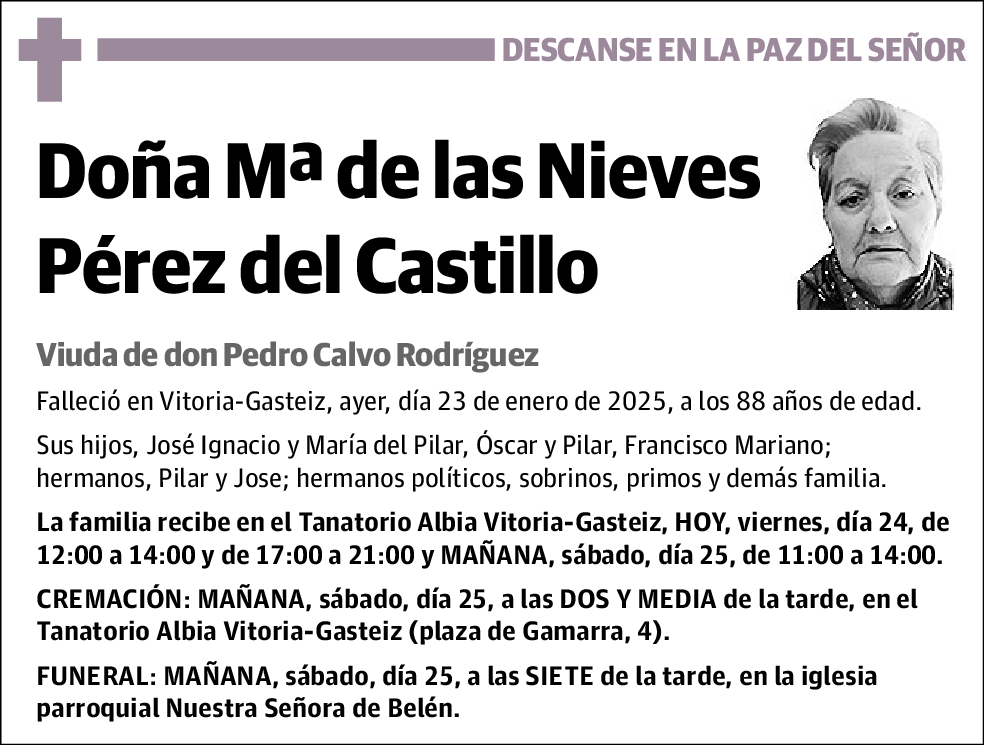 DESCANSE EN LA PAZ DEL SEÑOR

Doña Mª de las Nieves Pérez del Castillo

Viuda de don Pedro Calvo Rodríguez

Falleció en Vitoria-Gasteiz, ayer, día 23 de enero de 2025, a los 88 años de edad.

Sus hijos, José Ignacio y María del Pilar, Óscar y Pilar, Francisco Mariano; hermanos, Pilar y Jose; hermanos políticos, sobrinos, primos y demás familia.

La familia recibe en el Tanatorio Albia Vitoria-Gasteiz, HOY, viernes, día 24, de 12:00 a 14:00 y de 17:00 a 21:00 y MAÑANA, sábado, día 25, de 11:00 a 14:00.

CREMACIÓN: MAÑANA, sábado, día 25, a las DOS Y MEDIA de la tarde, en el Tanatorio Albia Vitoria-Gasteiz (plaza de Gamarra, 4).

FUNERAL: MAÑANA, sábado, día 25, a las SIETE de la tarde, en la iglesia parroquial Nuestra Señora de Belén.